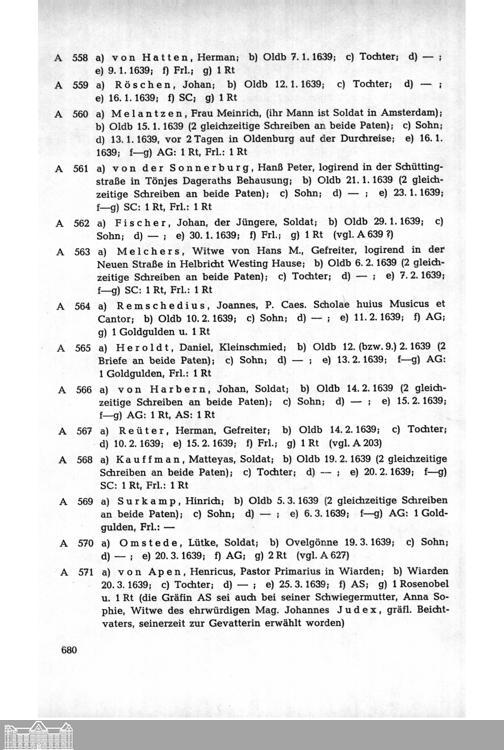 A 558 a) von Hatten, Herman; b) Oldb 7. 1. 1639; c) Tochter; d) — ; e) 9. 1. 1639; f) Frl.; g) 1 Rt

A 559 a) Röschen, Johan; b) Oldb 12. 1. 1639; c) Tochter; d) — ; e) 16. 1. 1639; f) SC; g) 1 Rt

A 560 a) Melantzen, Frau Meinrich, (ihr Mann ist Soldat in Amsterdam); b) Oldb 15. 1. 1639 (2 gleichzeitige Schreiben an beide Paten); c) Sohn; d) 13. 1. 1639, vor 2 Tagen in Oldenburg auf der Durchreise; e) 16. 1. 1639; f—g) AG: 1 Rt, Frl.: 1 Rt

A 561 a) von der Sonnerburg, Hanß Peter, logirend in der Schüttingstraße in Tönjes Dageraths Behausung; b) Oldb 21. 1. 1639 (2 gleichzeitige Schreiben an beide Paten); c) Sohn; d) — ; e) 23. 1. 1639; f—g) SC: 1 Rt, Frl.: 1 Rt

A 562 a) Fischer, Johan, der Jüngere, Soldat; b) Oldb 29. 1. 1639; c) Sohn; d) — ; e) 30. 1. 1639; f) Frl.; g) 1 Rt (vgl. A 639 ?)

A 563 a) Melchers, Witwe von Hans M., Gefreiter, logirend in der Neuen Straße in Helbricht Westing Hause; b) Oldb 6. 2. 1639 (2 gleichzeitige Schreiben an beide Paten); c) Tochter; d) — ; e) 7. 2. 1639; f—g) SC: 1 Rt, Frl.: 1 Rt

A 564 a) Remschedius, Joannes, P. Caes. Scholae huius Musicus et Cantor; b) Oldb 10. 2. 1639; c) Sohn; d) — ; e) 11. 2. 1639; f) AG; g) 1 Goldgulden u. 1 Rt

A 565 a) Heroldt, Daniel, Kleinschmied; b) Oldb 12. (bzw. 9.) 2. 1639 (2 Briefe an beide Paten); c) Sohn; d) — ; e) 13. 2. 1639; f—g) AG: 1 Goldgulden, Frl.: 1 Rt

A 566 a) von Harbern, Johan, Soldat; b) Oldb 14. 2. 1639 (2 gleichzeitige Schreiben an beide Paten); c) Sohn; d) — ; e) 15. 2. 1639; f—g) AG: 1 Rt, AS: 1 Rt

A 567 a) Reüter, Herman, Gefreiter; b) Oldb 14. 2. 1639; c) Tochter; d) 10. 2. 1639; e) 15. 2. 1639; f) Frl.; g) 1 Rt (vgl. A 203)

A 568 a) Kauffman, Matteyas, Soldat; b) Oldb 19. 2. 1639 (2 gleichzeitige Schreiben an beide Paten); c) Tochter; d) — ; e) 20. 2. 1639; f—g) SC: 1 Rt, Frl.: 1 Rt

A 569 a) Surkamp, Hinrich; b) Oldb 5. 3. 1639 (2 gleichzeitige Schreiben an beide Paten); c) Sohn; d) — ; e) 6. 3. 1639; f—g) AG: 1 Goldgulden, Frl.: —

A 570 a) Omstede, Lütke, Soldat; b) Ovelgönne 19. 3. 1639; c) Sohn; d) — ; e) 20. 3. 1639; f) AG; g) 2 Rt (vgl. A 627)

A 571 a) von Apen, Henricus, Pastor Primarius in Wiarden; b) Wiarden 20. 3. 1639; c) Tochter; d) — ; e) 25. 3. 1639; f) AS; g) 1 Rosenobel u. 1 Rt (die Gräfin AS sei auch bei seiner Schwiegermutter, Anna Sophie, Witwe des ehrwürdigen Mag. Johannes Judex, gräfl. Beichtvaters, seinerzeit zur Gevatterin erwählt worden)

680